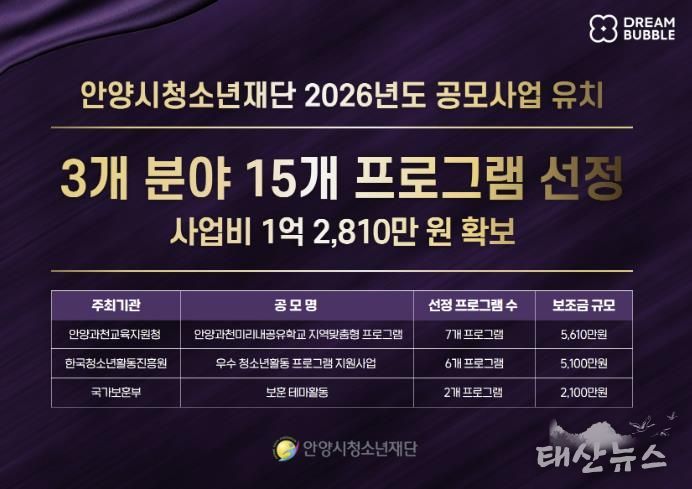 DREAM BUBBLE

안양시청소년재단 2026년도 공모사업 유치

3개 분야 15개 프로그램 선정

사업비 1억 2,810만 원 확보

| 주최기관 | 공 모 명 | 선정 프로그램 수 | 보조금 규모 |
|---|---|---|---|
| 안양과천교육지원청 | 안양과천미리내공유학교 지역맞춤형 프로그램 | 7개 프로그램 | 5,610만원 |
| 한국청소년활동진흥원 | 우수 청소년활동 프로그램 지원사업 | 6개 프로그램 | 5,100만원 |
| 국가보훈부 | 보훈 테마활동 | 2개 프로그램 | 2,100만원 |

안양시청소년재단

태산뉴스